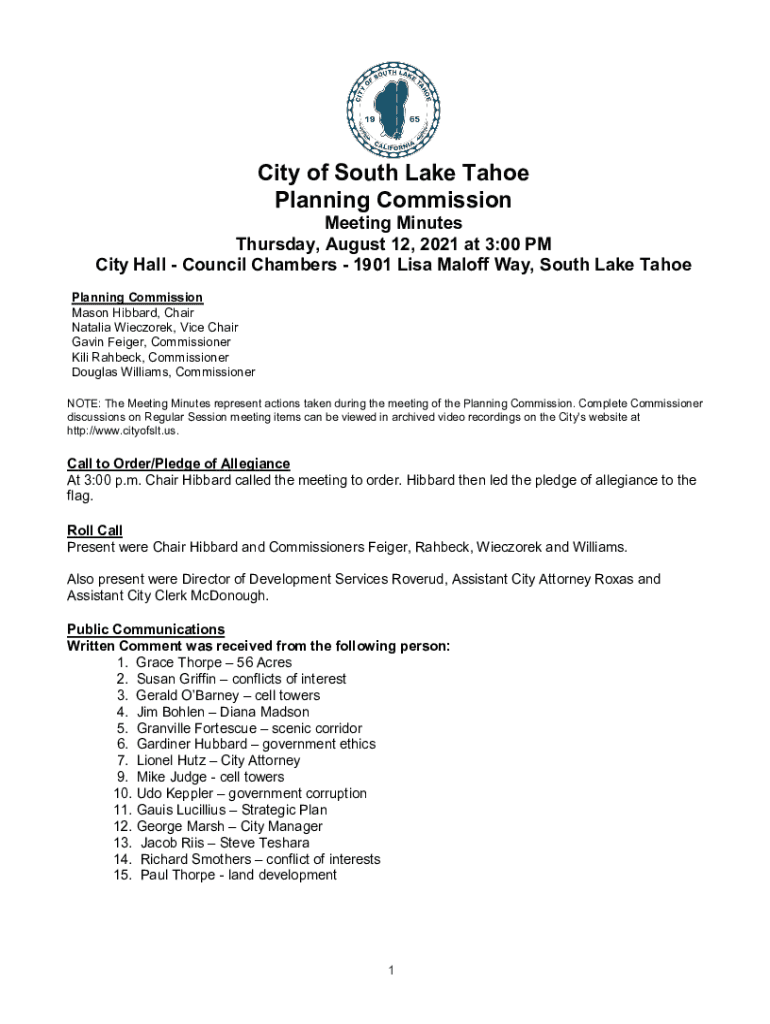 CITY OF SOUTH LAKE TAHOE
19 65
CALIFORNIA

City of South Lake Tahoe
Planning Commission
Meeting Minutes
Thursday, August 12, 2021 at 3:00 PM
City Hall - Council Chambers - 1901 Lisa Maloff Way, South Lake Tahoe

Planning Commission
Mason Hibbard, Chair
Natalia Wieczorek, Vice Chair
Gavin Feiger, Commissioner
Kili Rahbeck, Commissioner
Douglas Williams, Commissioner

NOTE: The Meeting Minutes represent actions taken during the meeting of the Planning Commission. Complete Commissioner discussions on Regular Session meeting items can be viewed in archived video recordings on the City's website at http://www.cityofslt.us.

Call to Order/Pledge of Allegiance
At 3:00 p.m. Chair Hibbard called the meeting to order. Hibbard then led the pledge of allegiance to the flag.

Roll Call
Present were Chair Hibbard and Commissioners Feiger, Rahbeck, Wieczorek and Williams.

Also present were Director of Development Services Roverud, Assistant City Attorney Roxas and Assistant City Clerk McDonough.

Public Communications
Written Comment was received from the following person:
1. Grace Thorpe – 56 Acres
2. Susan Griffin – conflicts of interest
3. Gerald O'Barney – cell towers
4. Jim Bohlen – Diana Madson
5. Granville Fortescue – scenic corridor
6. Gardiner Hubbard – government ethics
7. Lionel Hutz – City Attorney
9. Mike Judge - cell towers
10. Udo Keppler – government corruption
11. Gauis Lucillius – Strategic Plan
12. George Marsh – City Manager
13. Jacob Riis – Steve Teshara
14. Richard Smothers – conflict of interests
15. Paul Thorpe - land development

1